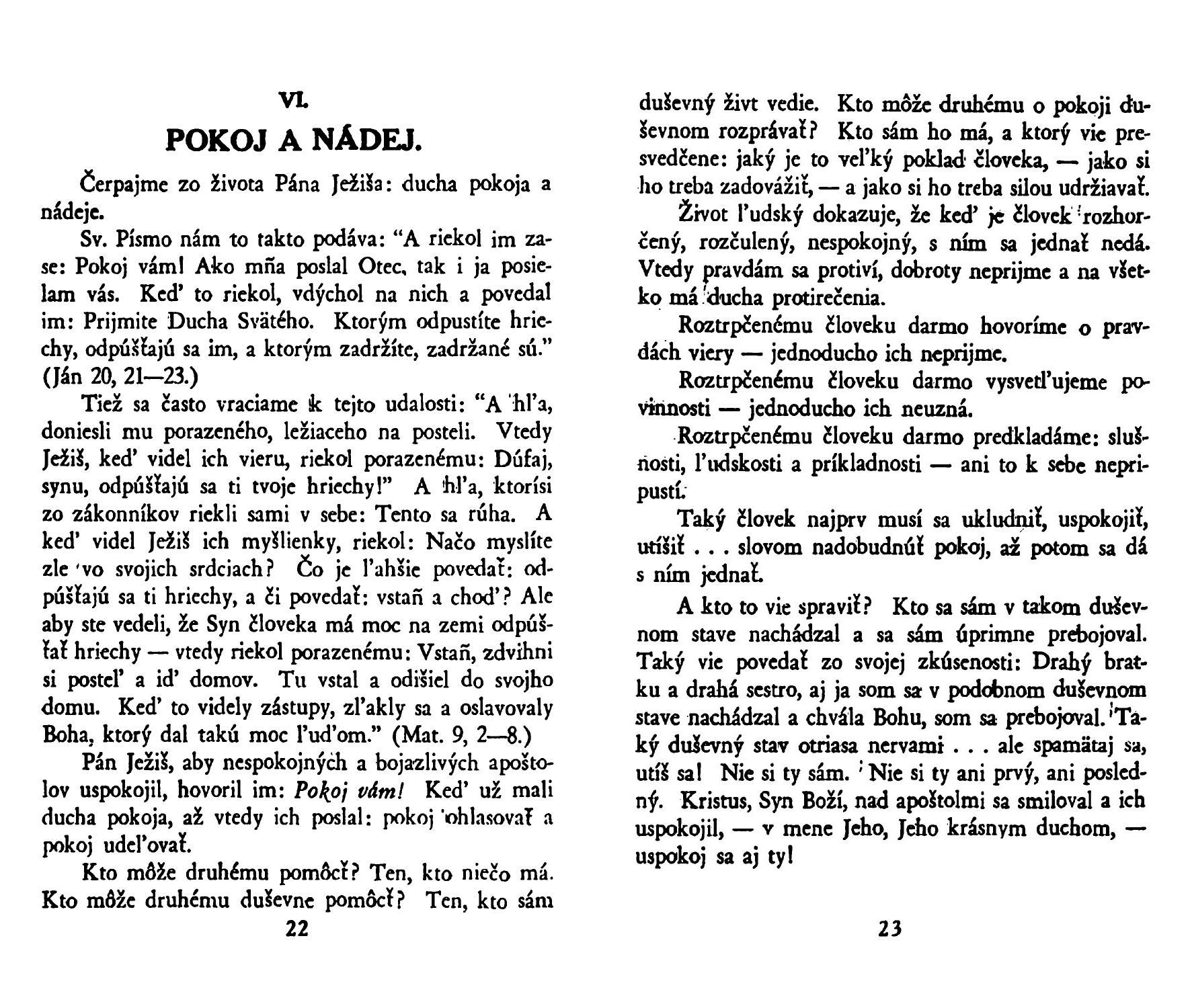 VI.

POKOJ A NÁDEJ.

Čerpajme zo života Pána Ježiša: ducha pokoja a nádeje.

Sv. Písmo nám to takto podáva: "A riekol im zase: Pokoj vám! Ako mňa poslal Otec, tak i ja posielam vás. Keď to riekol, vdýchol na nich a povedal im: Prijmite Ducha Svätého. Ktorým odpustíte hriechy, odpúšťajú sa im, a ktorým zadržíte, zadržané sú." (Ján 20, 21—23.)

Tiež sa často vraciame k tejto udalosti: "A hľa, doniesli mu porazeného, ležiaceho na posteli. Vtedy Ježiš, keď videl ich vieru, riekol porazenému: Dúfaj, synu, odpúšťajú sa ti tvoje hriechy!" A hľa, ktorísi zo zákonníkov riekli sami v sebe: Tento sa rúha. A keď videl Ježiš ich myšlienky, riekol: Načo myslíte zle vo svojich srdciach? Čo je ľahšie povedať: odpúšťajú sa ti hriechy, a či povedať: vstaň a choď? Ale aby ste vedeli, že Syn človeka má moc na zemi odpúšťať hriechy — vtedy riekol porazenému: Vstaň, zdvihni si posteľ a iď domov. Tu vstal a odišiel do svojho domu. Keď to videly zástupy, zľakly sa a oslavovaly Boha, ktorý dal takú moc ľuďom." (Mat. 9, 2—8.)

Pán Ježiš, aby nespokojných a bojazlivých apoštolov uspokojil, hovoril im: Pokoj vám! Keď už mali ducha pokoja, až vtedy ich poslal: pokoj ohlasovať a pokoj udeľovať.

Kto môže druhému pomôcť? Ten, kto niečo má. Kto môže druhému duševne pomôcť? Ten, kto sám

22

duševný živt vedie. Kto môže druhému o pokoji duševnom rozprávať? Kto sám ho má, a ktorý vie presvedčene: jaký je to veľký poklad človeka, — jako si ho treba zadovážiť, — a jako si ho treba silou udržiavať.

Život ľudský dokazuje, že keď je človek rozhorčený, rozčulený, nespokojný, s ním sa jednať nedá. Vtedy pravdám sa protiví, dobroty neprijme a na všetko má ducha protirečenia.

Roztrpčenému človeku darmo hovoríme o pravdách viery — jednoducho ich neprijme.

Roztrpčenému človeku darmo vysvetľujeme povinnosti — jednoducho ich neuzná.

Roztrpčenému človeku darmo predkladáme: slušnosti, ľudskosti a príkladnosti — ani to k sebe nepripustí.

Taký človek najprv musí sa ukludniť, uspokojiť, utíšiť . . . slovom nadobudnúť pokoj, až potom sa dá s ním jednať.

A kto to vie spraviť? Kto sa sám v takom duševnom stave nachádzal a sa sám úprimne prebojoval. Taký vie povedať zo svojej zkúsenosti: Drahý bratku a drahá sestro, aj ja som sa v podobnom duševnom stave nachádzal a chvála Bohu, som sa prebojoval. Taký duševný stav otriasa nervami . . . ale spamätaj sa, utíš sa! Nie si ty sám. Nie si ty ani prvý, ani posledný. Kristus, Syn Boží, nad apoštolmi sa smiloval a ich uspokojil, — v mene Jeho, Jeho krásnym duchom, — uspokoj sa aj ty!

23